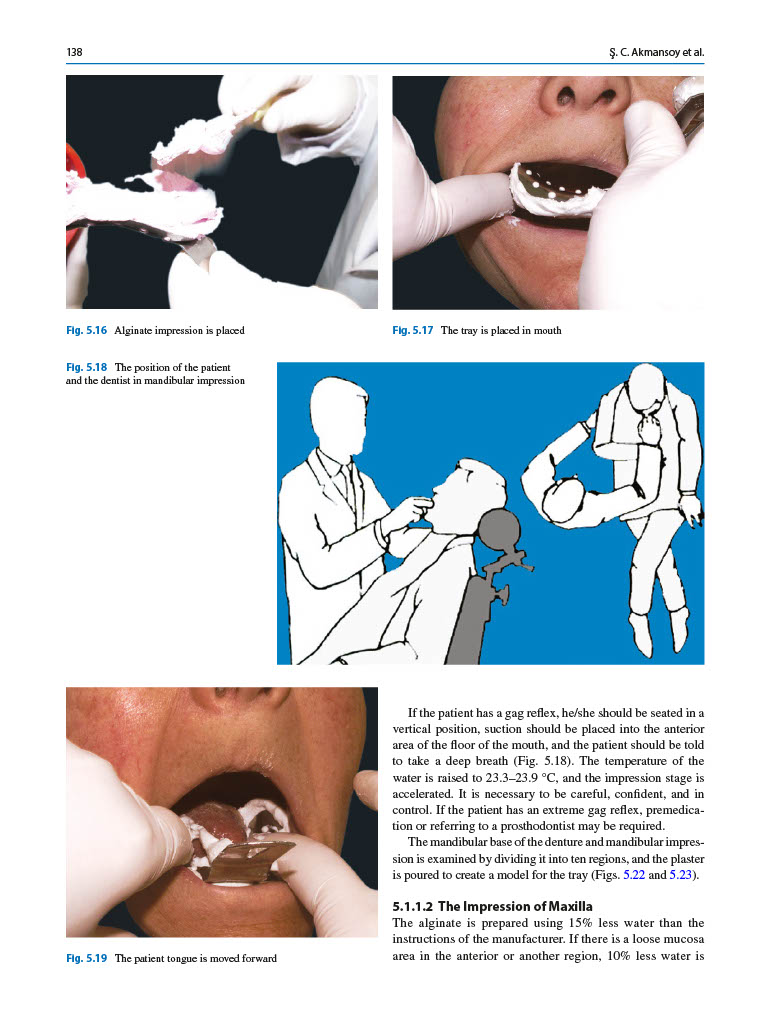 138

Ş. C. Akmansoy et al.

Fig. 5.16 Alginate impression is placed

Fig. 5.17 The tray is placed in mouth

Fig. 5.18 The position of the patient and the dentist in mandibular impression

Fig. 5.19 The patient tongue is moved forward

If the patient has a gag reflex, he/she should be seated in a vertical position, suction should be placed into the anterior area of the floor of the mouth, and the patient should be told to take a deep breath (Fig. 5.18). The temperature of the water is raised to 23.3–23.9 °C, and the impression stage is accelerated. It is necessary to be careful, confident, and in control. If the patient has an extreme gag reflex, premedication or referring to a prosthodontist may be required.

The mandibular base of the denture and mandibular impression is examined by dividing it into ten regions, and the plaster is poured to create a model for the tray (Figs. 5.22 and 5.23).

5.1.1.2 The Impression of Maxilla

The alginate is prepared using 15% less water than the instructions of the manufacturer. If there is a loose mucosa area in the anterior or another region, 10% less water is